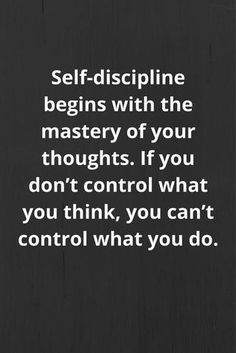 Self-discipline begins with the mastery of your thoughts. If you don’t control what you think, you can’t control what you do.